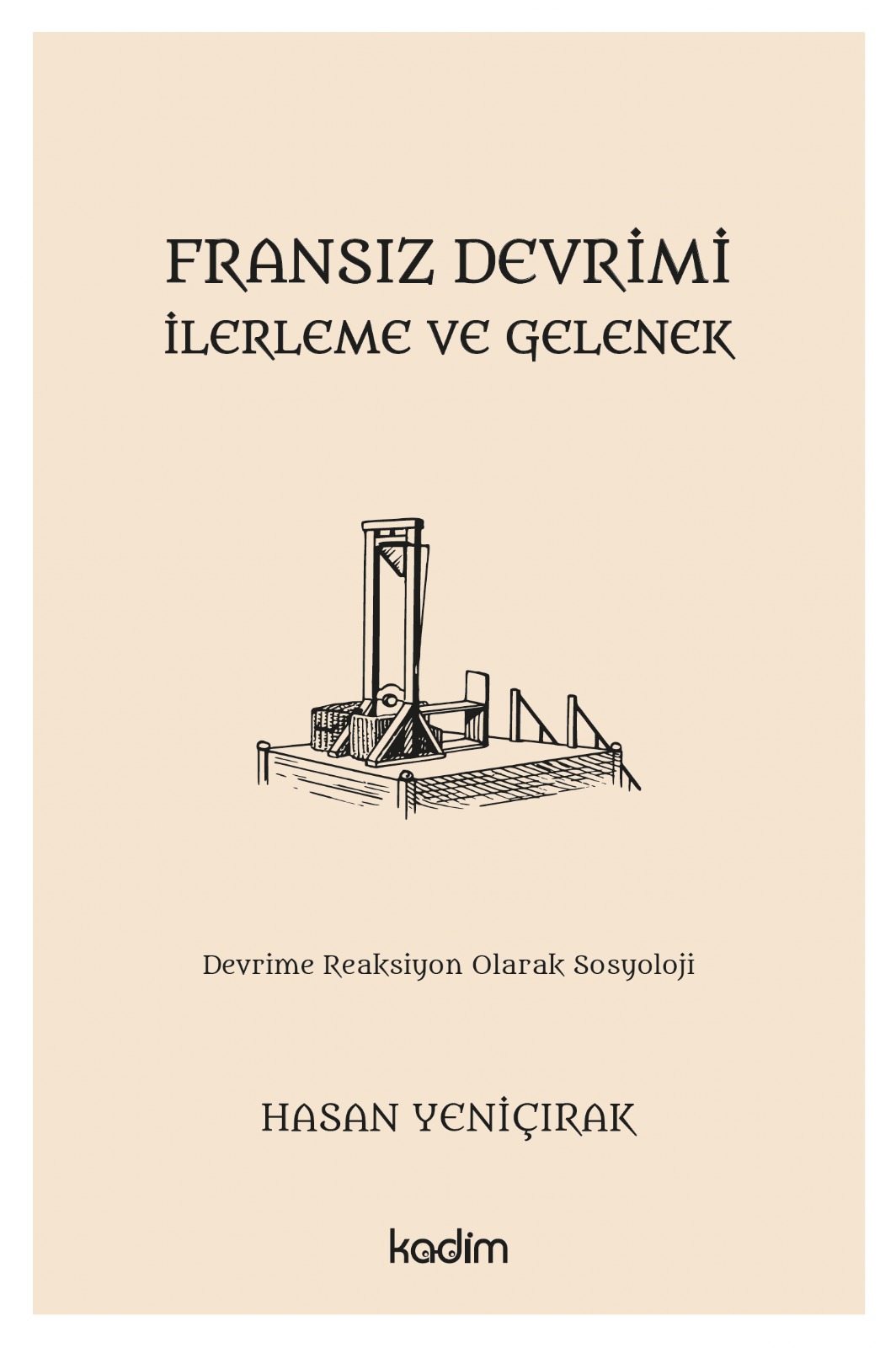 FRANSIZ DEVRİMİ
İLERLEME VE GELENEK

Devrime Reaksiyon Olarak Sosyoloji

HASAN YENİÇIRAK

kadim